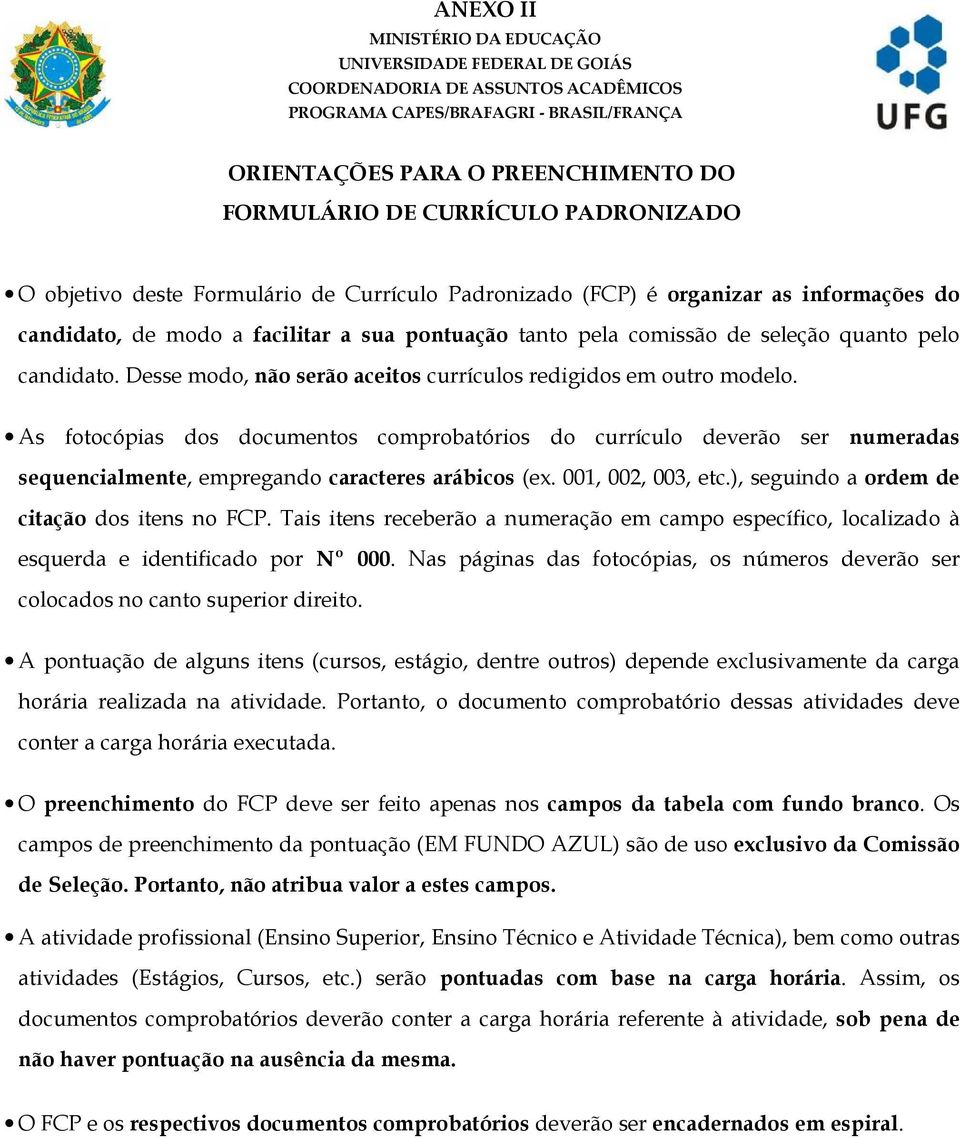 ANEXO II
MINISTÉRIO DA EDUCAÇÃO
UNIVERSIDADE FEDERAL DE GOIÁS
COORDENADORIA DE ASSUNTOS ACADÊMICOS
PROGRAMA CAPES/BRAFAGRI - BRASIL/FRANÇA

UFG

ORIENTAÇÕES PARA O PREENCHIMENTO DO FORMULÁRIO DE CURRÍCULO PADRONIZADO

• O objetivo deste Formulário de Currículo Padronizado (FCP) é organizar as informações do candidato, de modo a facilitar a sua pontuação tanto pela comissão de seleção quanto pelo candidato. Desse modo, não serão aceitos currículos redigidos em outro modelo.

• As fotocópias dos documentos comprobatórios do currículo deverão ser numeradas sequencialmente, empregando caracteres arábicos (ex. 001, 002, 003, etc.), seguindo a ordem de citação dos itens no FCP. Tais itens receberão a numeração em campo específico, localizado à esquerda e identificado por Nº 000. Nas páginas das fotocópias, os números deverão ser colocados no canto superior direito.

• A pontuação de alguns itens (cursos, estágio, dentre outros) depende exclusivamente da carga horária realizada na atividade. Portanto, o documento comprobatório dessas atividades deve conter a carga horária executada.

• O preenchimento do FCP deve ser feito apenas nos campos da tabela com fundo branco. Os campos de preenchimento da pontuação (EM FUNDO AZUL) são de uso exclusivo da Comissão de Seleção. Portanto, não atribua valor a estes campos.

• A atividade profissional (Ensino Superior, Ensino Técnico e Atividade Técnica), bem como outras atividades (Estágios, Cursos, etc.) serão pontuadas com base na carga horária. Assim, os documentos comprobatórios deverão conter a carga horária referente à atividade, sob pena de não haver pontuação na ausência da mesma.

• O FCP e os respectivos documentos comprobatórios deverão ser encadernados em espiral.